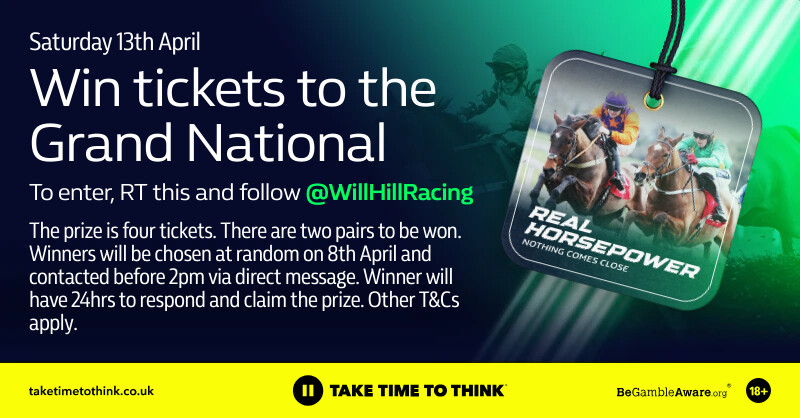 Saturday 13th April

Win tickets to the Grand National

To enter, RT this and follow @WillHillRacing

The prize is four tickets. There are two pairs to be won. Winners will be chosen at random on 8th April and contacted before 2pm via direct message. Winner will have 24hrs to respond and claim the prize. Other T&Cs apply.

REAL HORSEPOWER
NOTHING COMES CLOSE

taketimetothink.co.uk

TAKE TIME TO THINK

BeGambleAware.org

18+